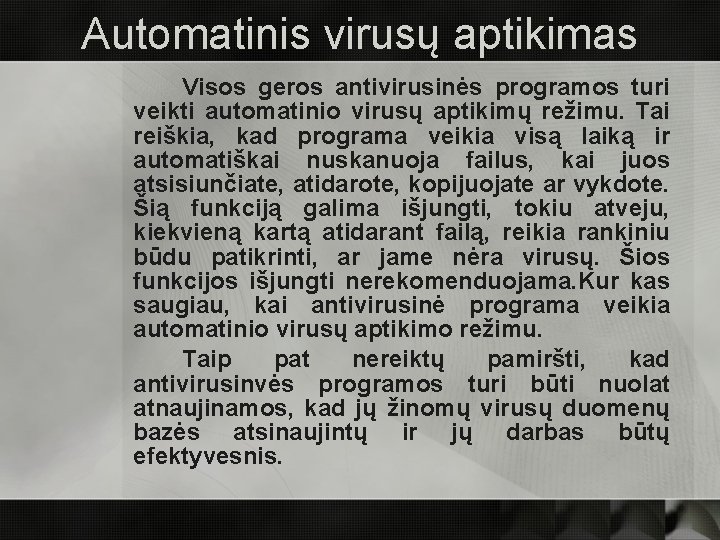 Automatinis virusų aptikimas

Visos geros antivirusinės programos turi veikti automatinio virusų aptikimų režimu. Tai reiškia, kad programa veikia visą laiką ir automatiškai nuskanuoja failus, kai juos ątsisiunčiate, atidarote, kopijuojate ar vykdote. Šią funkciją galima išjungti, tokiu atveju, kiekvieną kartą atidarant failą, reikia rankiniu būdu patikrinti, ar jame nėra virusų. Šios funkcijos išjungti nerekomenduojama.Kur kas saugiau, kai antivirusinė programa veikia automatinio virusų aptikimo režimu.

Taip pat nereiktų pamiršti, kad antivirusinvės programos turi būti nuolat atnaujinamos, kad jų žinomų virusų duomenų bazės atsinaujintų ir jų darbas būtų efektyvesnis.